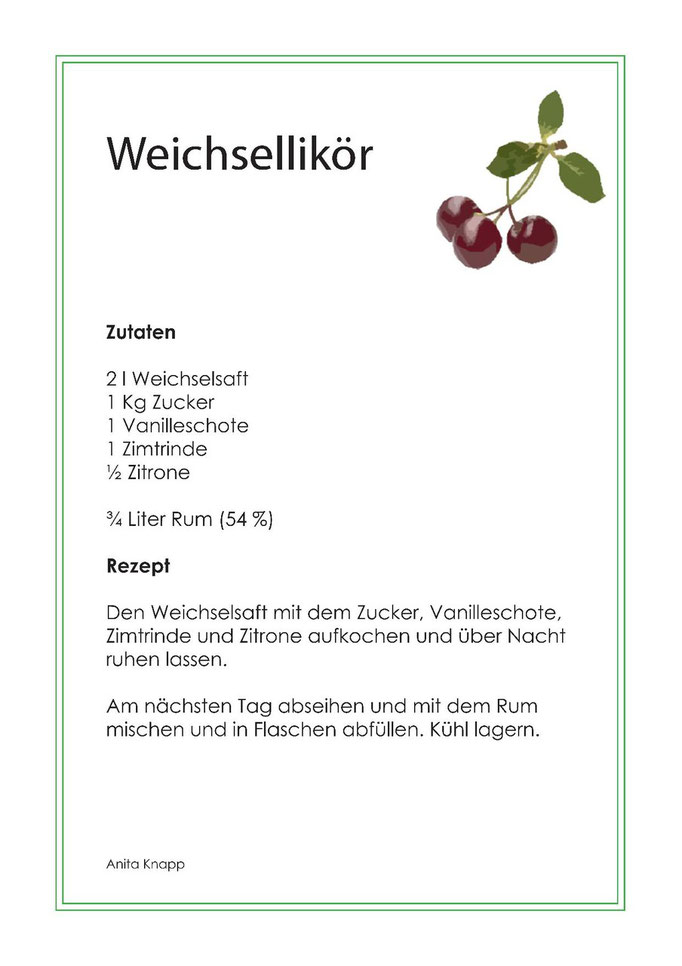 Weichsellikör

Zutaten

2 l Weichselsaft
1 Kg Zucker
1 Vanilleschote
1 Zimtrinde
½ Zitrone

¾ Liter Rum (54 %)

Rezept

Den Weichselsaft mit dem Zucker, Vanilleschote, Zimtrinde und Zitrone aufkochen und über Nacht ruhen lassen.

Am nächsten Tag abseihen und mit dem Rum mischen und in Flaschen abfüllen. Kühl lagern.

Anita Knapp